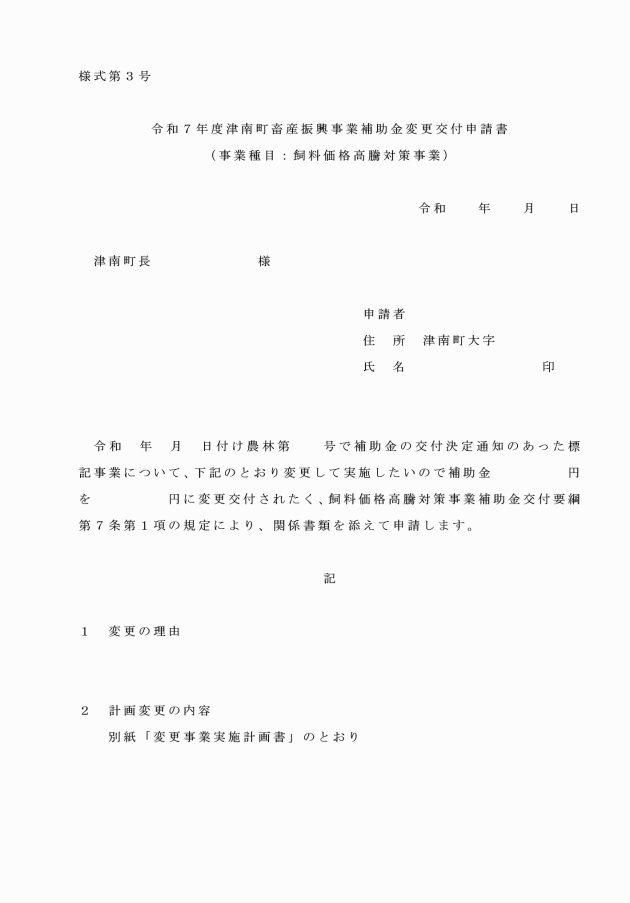 様式第３号

令和７年度津南町畜産振興事業補助金変更交付申請書
（事業種目：飼料価格高騰対策事業）

令和　　年　　月　　日

津南町長　　　　　　　様

申請者
住　所　津南町大字
氏　名　　　　　　　　　印

令和　年　月　日付け農林第　　号で補助金の交付決定通知のあった標記事業について、下記のとおり変更して実施したいので補助金　　　　円を　　　　円に変更交付されたく、飼料価格高騰対策事業補助金交付要綱第７条第１項の規定により、関係書類を添えて申請します。

記

１　変更の理由

２　計画変更の内容
別紙「変更事業実施計画書」のとおり